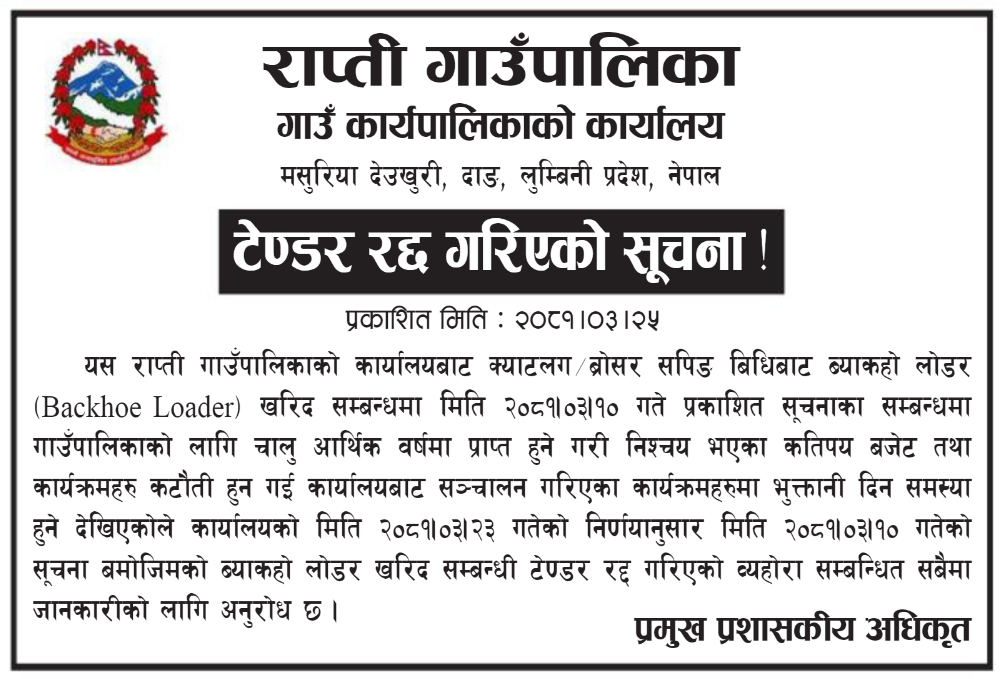 राप्ती गाउँपालिका
गाउँ कार्यपालिकाको कार्यालय
मसुरिया देउखुरी, दाङ, लुम्बिनी प्रदेश, नेपाल

टेण्डर रद्द गरिएको सूचना !

प्रकाशित मिति : २०८१।०३।२५

यस राप्ती गाउँपालिकाको कार्यालयबाट क्याटलग/ब्रोसर सपिङ बिधिबाट ब्याकहो लोडर (Backhoe Loader) खरिद सम्बन्धमा मिति २०८१।०३।१० गते प्रकाशित सूचनाका सम्बन्धमा गाउँपालिकाको लागि चालु आर्थिक वर्षमा प्राप्त हुने गरी निश्चय भएका कतिपय बजेट तथा कार्यक्रमहरु कटौती हुन गई कार्यालयबाट सञ्चालन गरिएका कार्यक्रमहरुमा भुक्तानी दिन समस्या हुने देखिएकोले कार्यालयको मिति २०८१।०३।२३ गतेको निर्णयानुसार मिति २०८१।०३।१० गतेको सूचना बमोजिमको ब्याकहो लोडर खरिद सम्बन्धी टेण्डर रद्द गरिएको व्यहोरा सम्बन्धित सबैमा जानकारीको लागि अनुरोध छ ।

प्रमुख प्रशासकीय अधिकृत